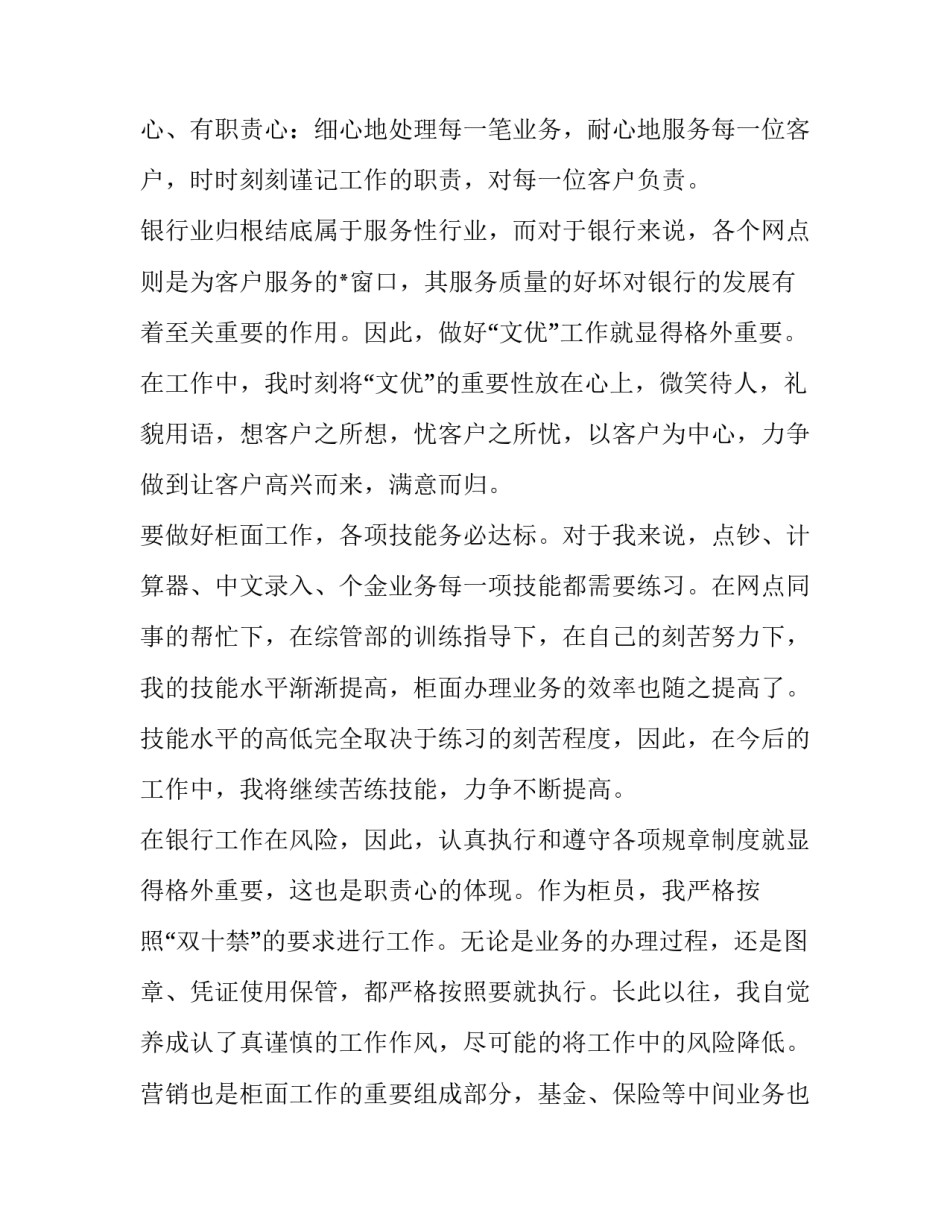 心、有职责心：细心地处理每一笔业务，耐心地服务每一位客户，时时刻刻谨记工作的职责，对每一位客户负责。

银行业归根结底属于服务性行业，而对于银行来说，各个网点则是为客户服务的*窗口，其服务质量的好坏对银行的发展有着至关重要的作用。因此，做好“文优”工作就显得格外重要。在工作中，我时刻将“文优”的重要性放在心上，微笑待人，礼貌用语，想客户之所想，忧客户之所忧，以客户为中心，力争做到让客户高兴而来，满意而归。

要做好柜面工作，各项技能务必达标。对于我来说，点钞、计算器、中文录入、个金业务每一项技能都需要练习。在网点同事的帮忙下，在综管部的训练指导下，在自己的刻苦努力下，我的技能水平渐渐提高，柜面办理业务的效率也随之提高了。技能水平的高低完全取决于练习的刻苦程度，因此，在今后的工作中，我将继续苦练技能，力争不断提高。

在银行工作在风险，因此，认真执行和遵守各项规章制度就显得格外重要，这也是职责心的体现。作为柜员，我严格按照“双十禁”的要求进行工作。无论是业务的办理过程，还是图章、凭证使用保管，都严格按照要就执行。长此以往，我自觉养成认了真谨慎的工作作风，尽可能的将工作中的风险降低。

营销也是柜面工作的重要组成部分，基金、保险等中间业务也